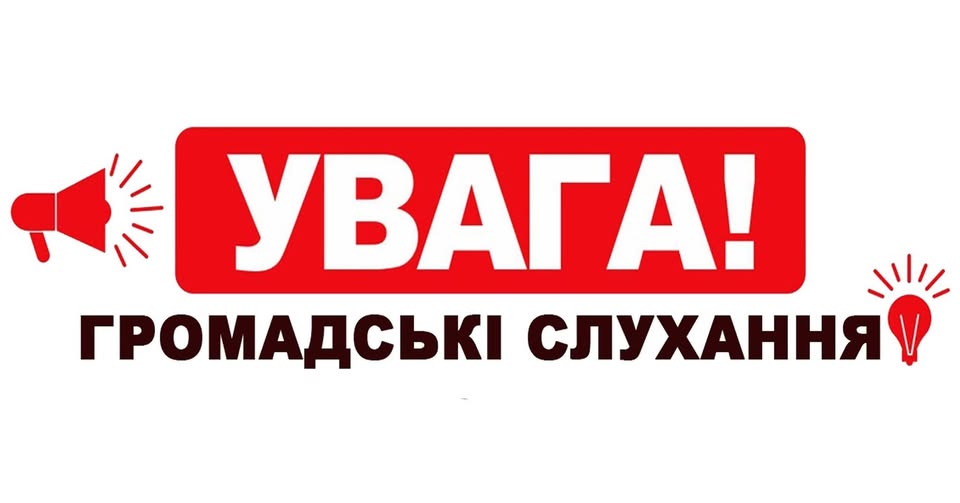 УВАГА!
ГРОМАДСЬКІ СЛУХАННЯ